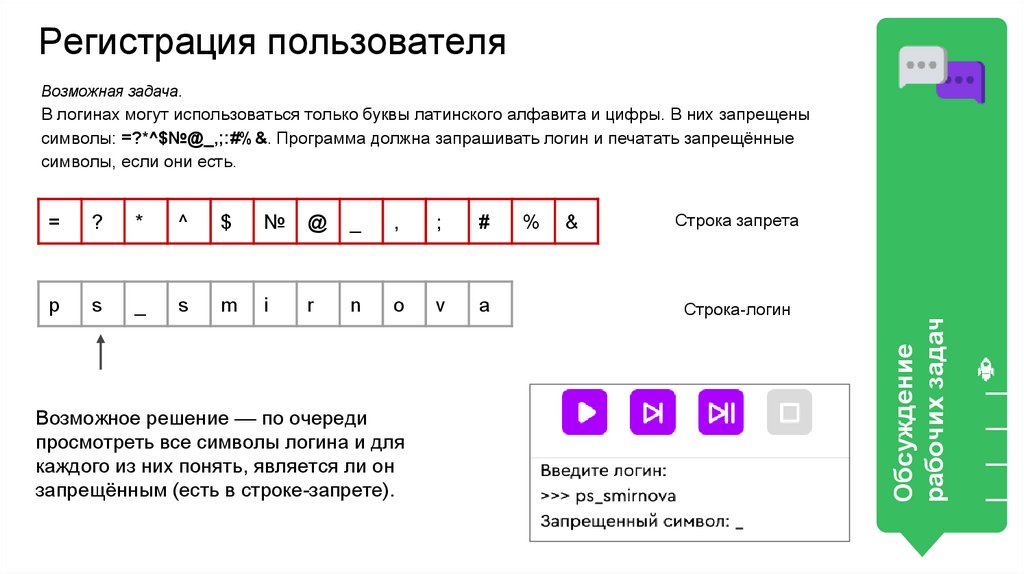 Регистрация пользователя

Возможная задача.
В логинах могут использоваться только буквы латинского алфавита и цифры. В них запрещены символы: =?*^$№@_,;:#% &. Программа должна запрашивать логин и печатать запрещённые символы, если они есть.

| = | ? | * | ^ | $ | № | @ | _ | , | ; | # | % | & |
|---|---|---|---|---|---|---|---|---|---|---|---|---|

Строка запрета

| p | s | _ | s | m | i | r | n | o | v | a |
|---|---|---|---|---|---|---|---|---|---|---|

Строка-логин

Возможное решение — по очереди просмотреть все символы логина и для каждого из них понять, является ли он запрещённым (есть в строке-запрете).

Введите логин:
>>> ps_smirnova
Запрещенный символ: _

Обсуждение рабочих задач